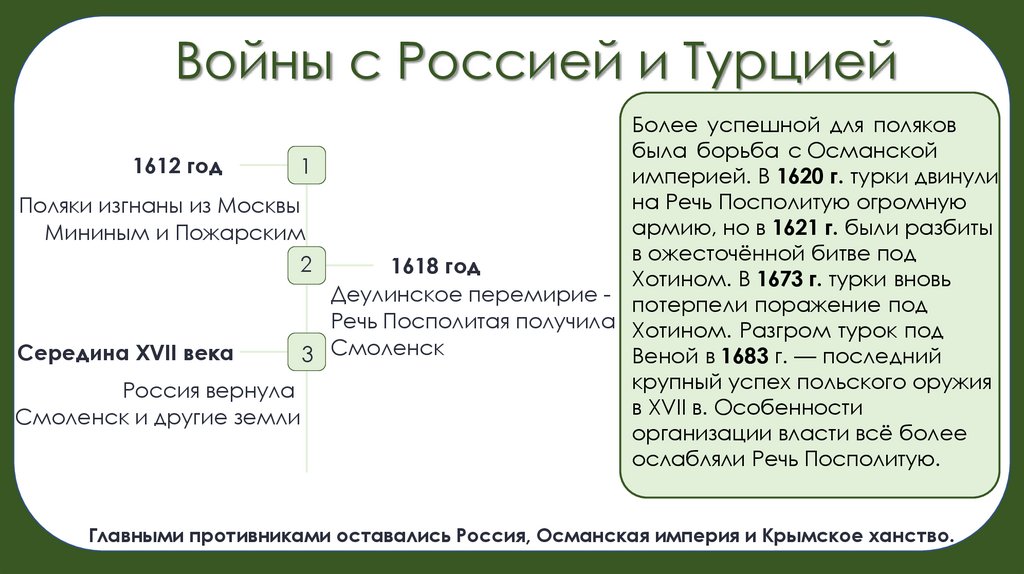 Войны с Россией и Турцией

1612 год

1

Поляки изгнаны из Москвы Мининым и Пожарским

2

1618 год

Деулинское перемирие - Речь Посполитая получила Смоленск

Середина XVII века

3

Россия вернула Смоленск и другие земли

Более успешной для поляков была борьба с Османской империей. В 1620 г. турки двинули на Речь Посполитую огромную армию, но в 1621 г. были разбиты в ожесточённой битве под Хотином. В 1673 г. турки вновь потерпели поражение под Хотином. Разгром турок под Веной в 1683 г. — последний крупный успех польского оружия в XVII в. Особенности организации власти всё более ослабляли Речь Посполитую.

Главными противниками оставались Россия, Османская империя и Крымское ханство.